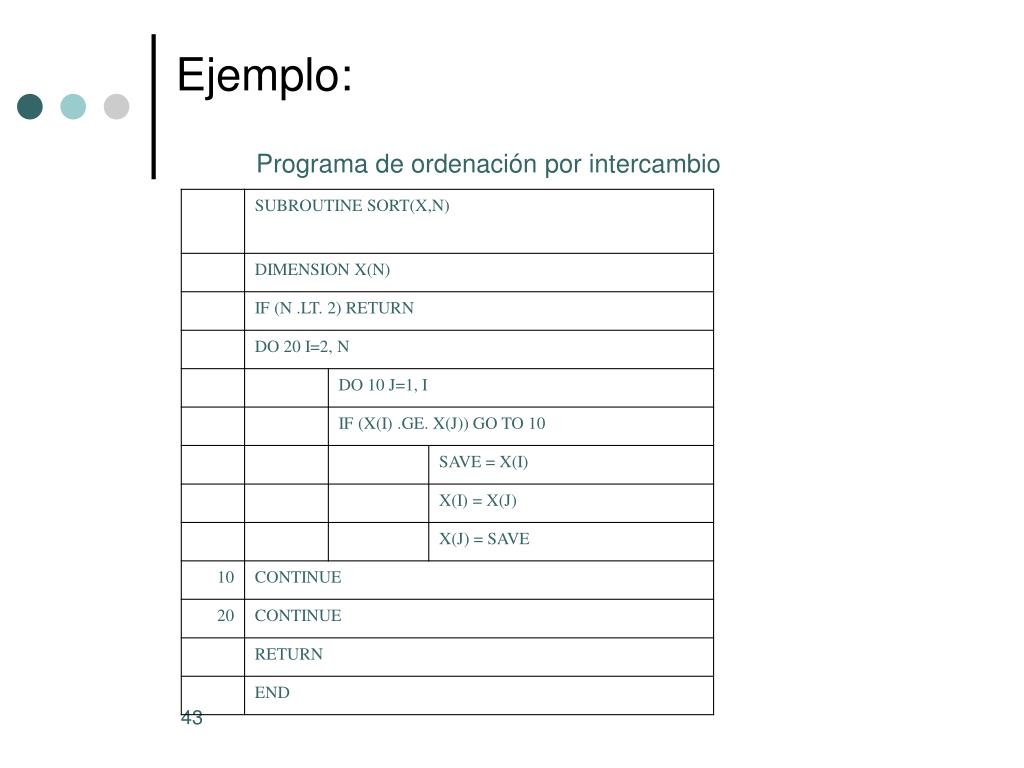 Ejemplo:

Programa de ordenación por intercambio

| | | | |
|---|---|---|---|
| | SUBROUTINE SORT(X,N) | | |
| | DIMENSION X(N) | | |
| | IF (N .LT. 2) RETURN | | |
| | DO 20 I=2, N | | |
| | | DO 10 J=1, I | |
| | | IF (X(I) .GE. X(J)) GO TO 10 | |
| | | | SAVE = X(I) |
| | | | X(I) = X(J) |
| | | | X(J) = SAVE |
| 10 | CONTINUE | | |
| 20 | CONTINUE | | |
| | RETURN | | |
| | END | | |

43